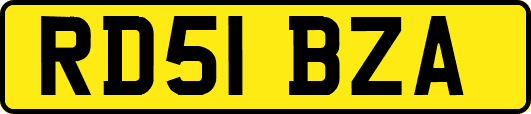 RD51 BZA